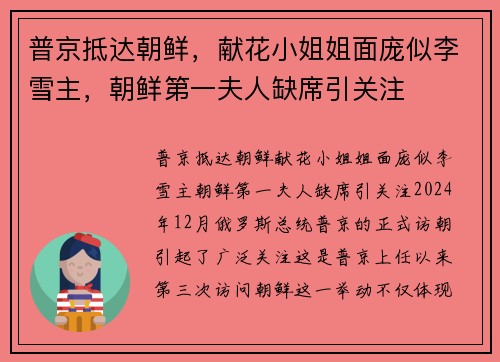 普京抵达朝鲜，献花小姐姐面庞似李雪主，朝鲜第一夫人缺席引关注

普京抵达朝鲜献花小姐姐面庞似李雪主朝鲜第一夫人缺席引关注2024年12月俄罗斯总统普京的正式访朝引起了广泛关注这是普京上任以来第三次访问朝鲜这一举动不仅体现